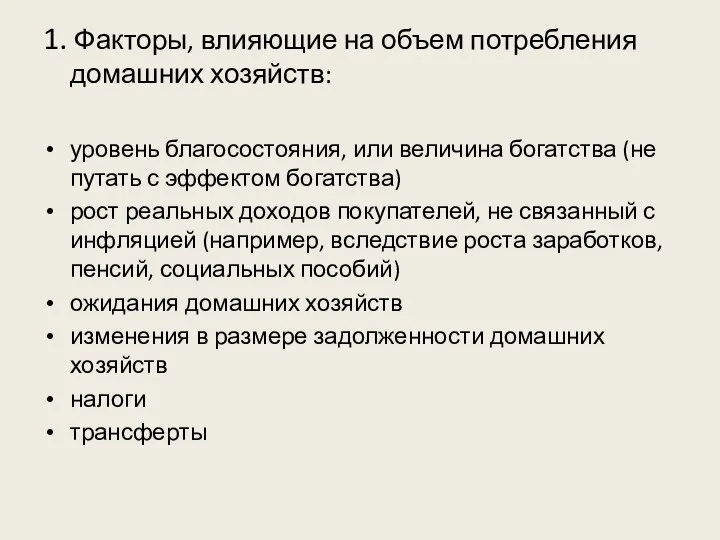 1. Факторы, влияющие на объем потребления домашних хозяйств:

• уровень благосостояния, или величина богатства (не путать с эффектом богатства)
• рост реальных доходов покупателей, не связанный с инфляцией (например, вследствие роста заработков, пенсий, социальных пособий)
• ожидания домашних хозяйств
• изменения в размере задолженности домашних хозяйств
• налоги
• трансферты